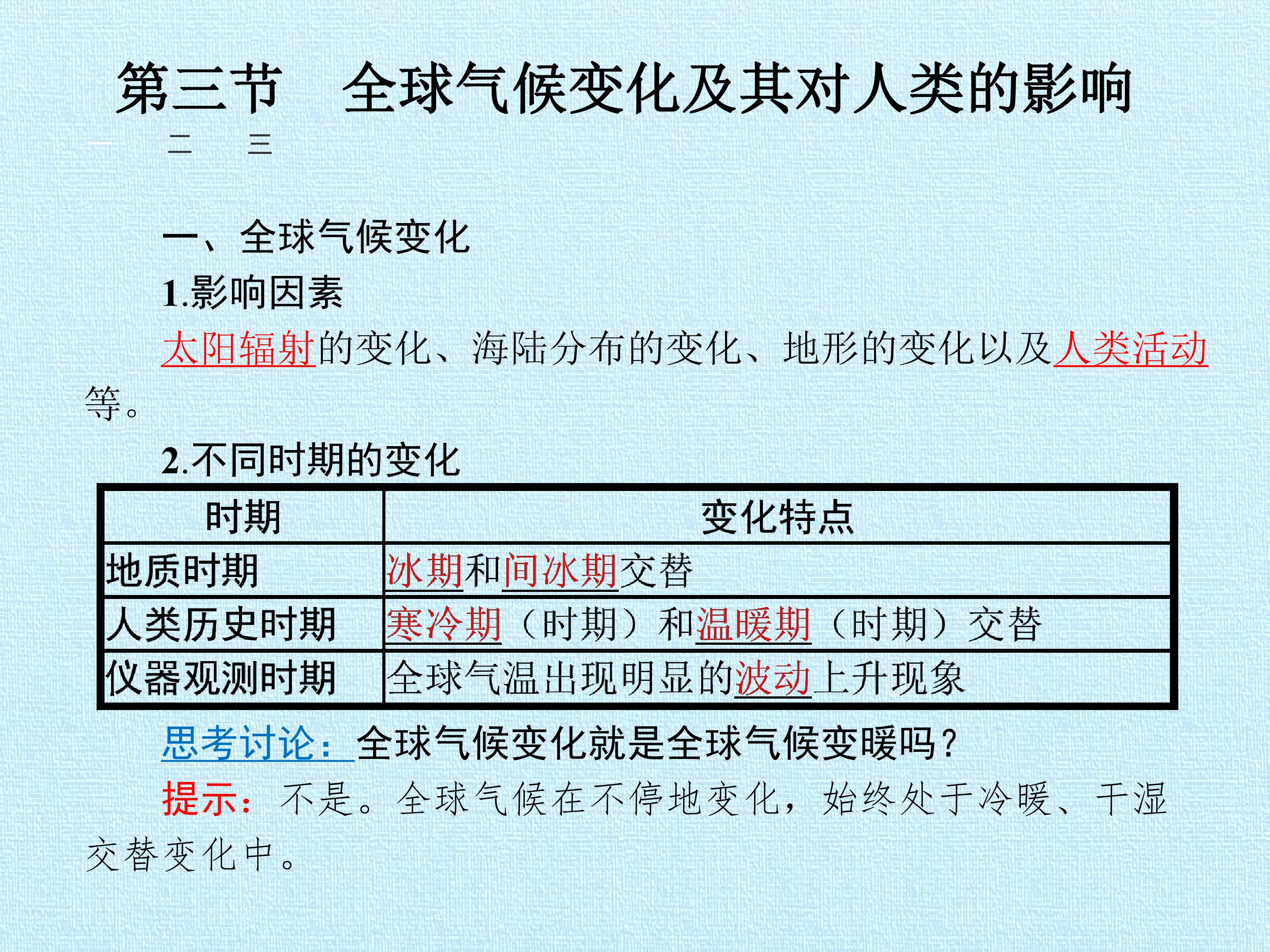 第三节 全球气候变化及其对人类的影响

一 二 三

一、全球气候变化

1.影响因素

太阳辐射的变化、海陆分布的变化、地形的变化以及人类活动等。

2.不同时期的变化

| 时期 | 变化特点 |
|---|---|
| 地质时期 | 冰期和间冰期交替 |
| 人类历史时期 | 寒冷期（时期）和温暖期（时期）交替 |
| 仪器观测时期 | 全球气温出现明显的波动上升现象 |

思考讨论：全球气候变化就是全球气候变暖吗？

提示：不是。全球气候在不停地变化，始终处于冷暖、干湿交替变化中。